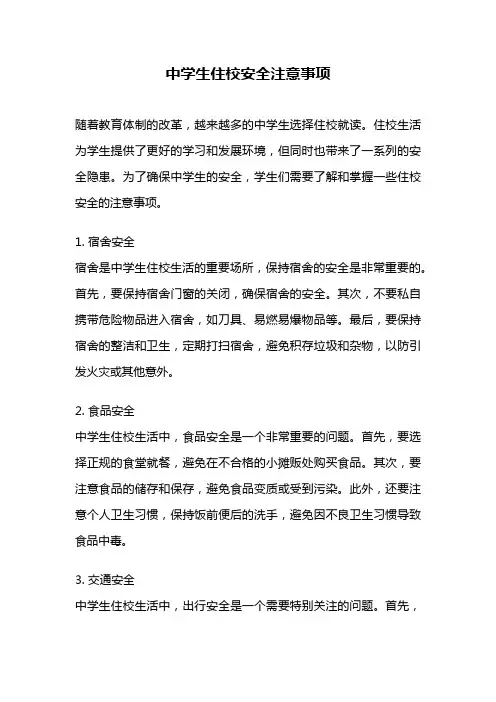 中学生住校安全注意事项

随着教育体制的改革，越来越多的中学生选择住校就读。住校生活为学生提供了更好的学习和发展环境，但同时也带来了一系列的安全隐患。为了确保中学生的安全，学生们需要了解和掌握一些住校安全的注意事项。

1. 宿舍安全
宿舍是中学生住校生活的重要场所，保持宿舍的安全是非常重要的。首先，要保持宿舍门窗的关闭，确保宿舍的安全。其次，不要私自携带危险物品进入宿舍，如刀具、易燃易爆物品等。最后，要保持宿舍的整洁和卫生，定期打扫宿舍，避免积存垃圾和杂物，以防引发火灾或其他意外。

2. 食品安全
中学生住校生活中，食品安全是一个非常重要的问题。首先，要选择正规的食堂就餐，避免在不合格的小摊贩处购买食品。其次，要注意食品的储存和保存，避免食品变质或受到污染。此外，还要注意个人卫生习惯，保持饭前便后的洗手，避免因不良卫生习惯导致食品中毒。

3. 交通安全
中学生住校生活中，出行安全是一个需要特别关注的问题。首先，